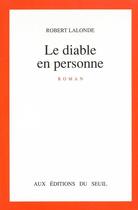 ROBERT LALONDE

Le diable en personne

ROMAN

AUX ÉDITIONS DU SEUIL